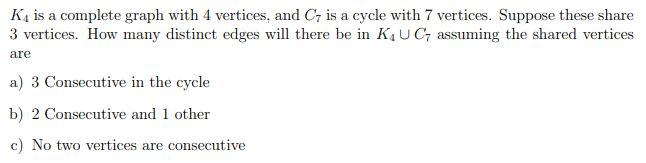 $K_4$ is a complete graph with 4 vertices, and $C_7$ is a cycle with 7 vertices. Suppose these share 3 vertices. How many distinct edges will there be in $K_4 \cup C_7$ assuming the shared vertices are

a) 3 Consecutive in the cycle

b) 2 Consecutive and 1 other

c) No two vertices are consecutive